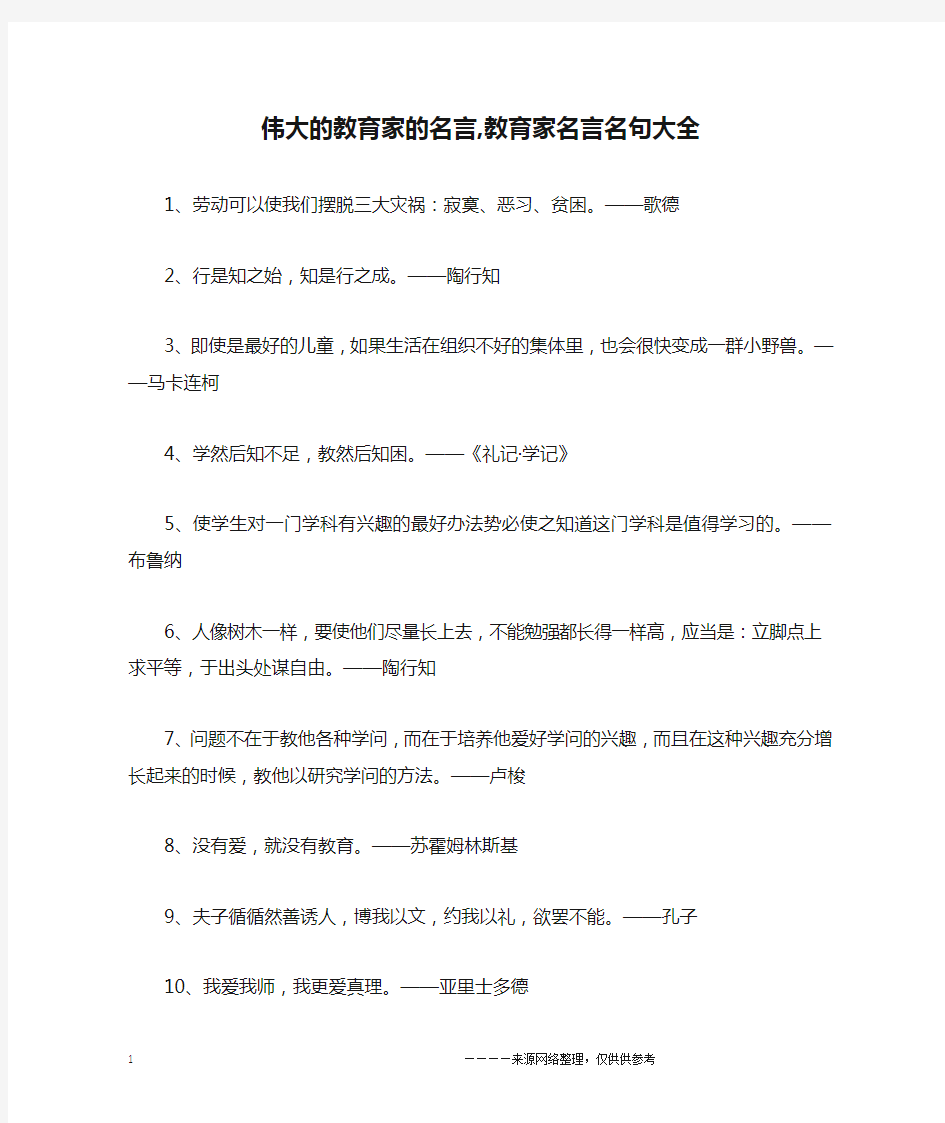 伟大的教育家的名言,教育家名言名句大全

1、劳动可以使我们摆脱三大灾祸：寂寞、恶习、贫困。——歌德

2、行是知之始，知是行之成。——陶行知

3、即使是最好的儿童，如果生活在组织不好的集体里，也会很快变成一群小野兽。——马卡连柯

4、学然后知不足，教然后知困。——《礼记·学记》

5、使学生对一门学科有兴趣的最好办法势必使之知道这门学科是值得学习的。——布鲁纳

6、人像树木一样，要使他们尽量长上去，不能勉强都长得一样高，应当是：立脚点上求平等，于出头处谋自由。——陶行知

7、问题不在于教他各种学问，而在于培养他爱好学问的兴趣，而且在这种兴趣充分增长起来的时候，教他以研究学问的方法。——卢梭

8、没有爱，就没有教育。——苏霍姆林斯基

9、夫子循循然善诱人，博我以文，约我以礼，欲罢不能。——孔子

10、我爱我师，我更爱真理。——亚里士多德

1

－－－－来源网络整理，仅供供参考